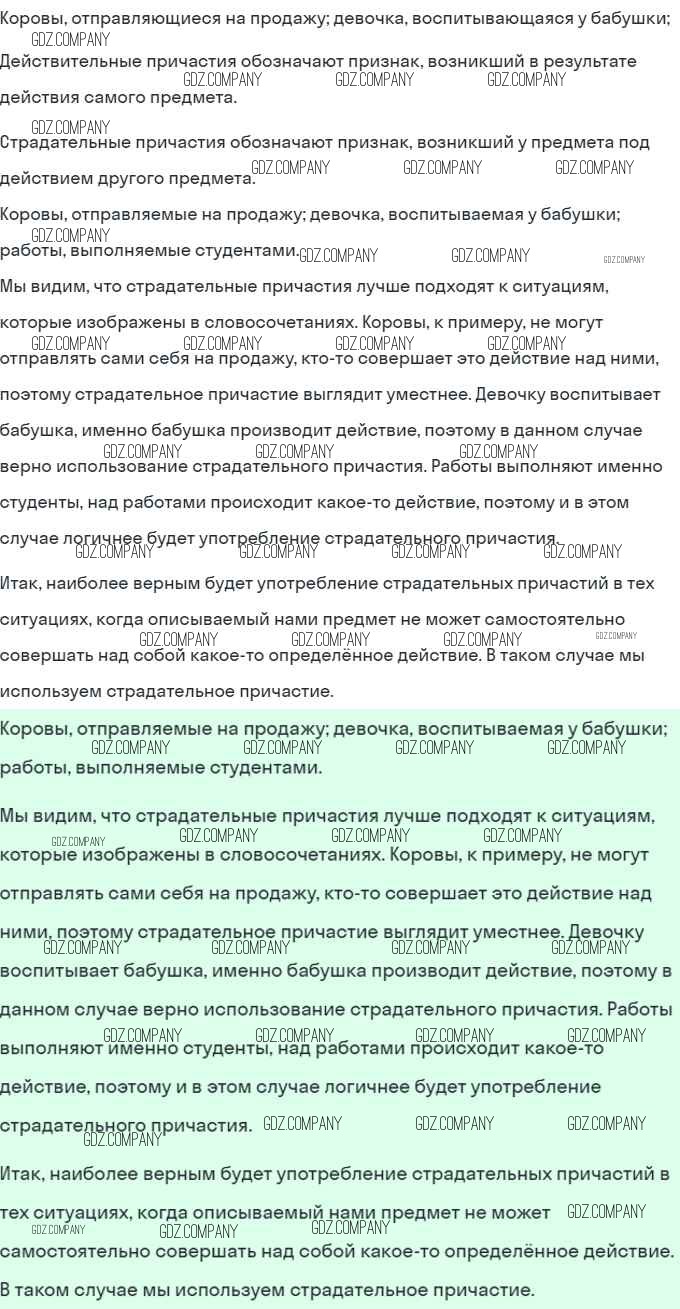 Коровы, отправляющиеся на продажу; девочка, воспитывающаяся у бабушки;
GDZ.COMPANY
Действительные причастия обозначают признак, возникший в результате действия самого предмета.
GDZ.COMPANY GDZ.COMPANY GDZ.COMPANY

GDZ.COMPANY
Страдательные причастия обозначают признак, возникший у предмета под действием другого предмета.
GDZ.COMPANY GDZ.COMPANY GDZ.COMPANY

Коровы, отправляемые на продажу; девочка, воспитываемая у бабушки; работы, выполняемые студентами.
GDZ.COMPANY GDZ.COMPANY GDZ.COMPANY GDZ.COMPANY

Мы видим, что страдательные причастия лучше подходят к ситуациям, которые изображены в словосочетаниях. Коровы, к примеру, не могут отправлять сами себя на продажу, кто-то совершает это действие над ними, поэтому страдательное причастие выглядит уместнее. Девочку воспитывает бабушка, именно бабушка производит действие, поэтому в данном случае верно использование страдательного причастия. Работы выполняют именно студенты, над работами происходит какое-то действие, поэтому и в этом случае логичнее будет употребление страдательного причастия.
GDZ.COMPANY GDZ.COMPANY GDZ.COMPANY GDZ.COMPANY GDZ.COMPANY GDZ.COMPANY GDZ.COMPANY GDZ.COMPANY GDZ.COMPANY GDZ.COMPANY GDZ.COMPANY

Итак, наиболее верным будет употребление страдательных причастий в тех ситуациях, когда описываемый нами предмет не может самостоятельно совершать над собой какое-то определённое действие. В таком случае мы используем страдательное причастие.
GDZ.COMPANY GDZ.COMPANY GDZ.COMPANY GDZ.COMPANY

Коровы, отправляемые на продажу; девочка, воспитываемая у бабушки; работы, выполняемые студентами.
GDZ.COMPANY GDZ.COMPANY GDZ.COMPANY GDZ.COMPANY

Мы видим, что страдательные причастия лучше подходят к ситуациям, которые изображены в словосочетаниях. Коровы, к примеру, не могут отправлять сами себя на продажу, кто-то совершает это действие над ними, поэтому страдательное причастие выглядит уместнее. Девочку воспитывает бабушка, именно бабушка производит действие, поэтому в данном случае верно использование страдательного причастия. Работы выполняют именно студенты, над работами происходит какое-то действие, поэтому и в этом случае логичнее будет употребление страдательного причастия.
GDZ.COMPANY GDZ.COMPANY GDZ.COMPANY GDZ.COMPANY GDZ.COMPANY GDZ.COMPANY GDZ.COMPANY GDZ.COMPANY GDZ.COMPANY GDZ.COMPANY GDZ.COMPANY GDZ.COMPANY GDZ.COMPANY GDZ.COMPANY GDZ.COMPANY GDZ.COMPANY

Итак, наиболее верным будет употребление страдательных причастий в тех ситуациях, когда описываемый нами предмет не может самостоятельно совершать над собой какое-то определённое действие. В таком случае мы используем страдательное причастие.
GDZ.COMPANY GDZ.COMPANY GDZ.COMPANY GDZ.COMPANY